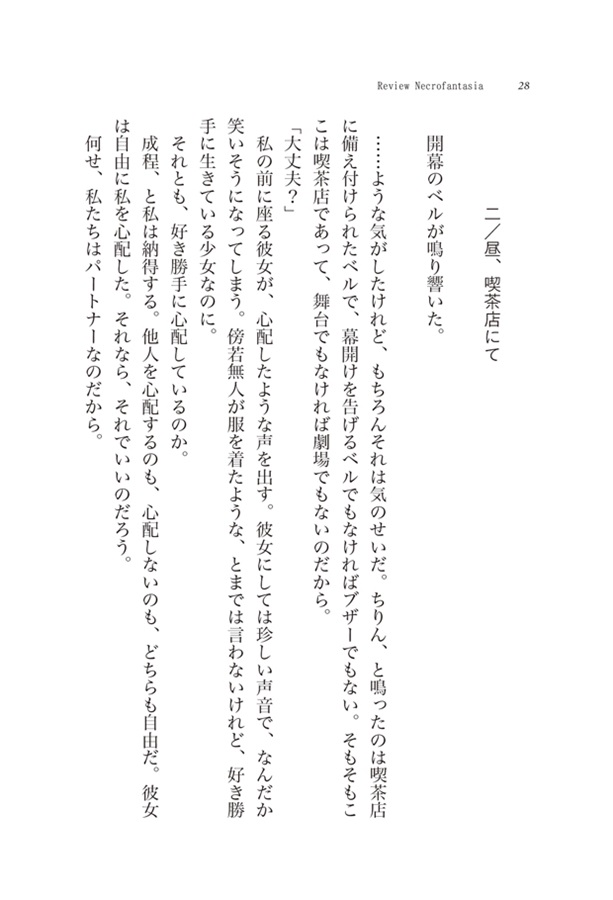 Review Necrofantasia　28

二／昼、喫茶店にて

開幕のベルが鳴り響いた。

……ような気がしたけれど、もちろんそれは気のせいだ。ちりん、と鳴ったのは喫茶店に備え付けられたベルで、幕開けを告げるベルでもなければブザーでもない。そもそもここは喫茶店であって、舞台でもなければ劇場でもないのだから。

「大丈夫？」

私の前に座る彼女が、心配したような声を出す。彼女にしては珍しい声音で、なんだか笑いそうになってしまう。傍若無人が服を着たような、とまでは言わないけれど、好き勝手に生きている少女なのに。

それとも、好き勝手に心配しているのか。

成程、と私は納得する。他人を心配するのも、心配しないのも、どちらも自由だ。彼女は自由に私を心配した。それなら、それでいいのだろう。

何せ、私たちはパートナーなのだから。